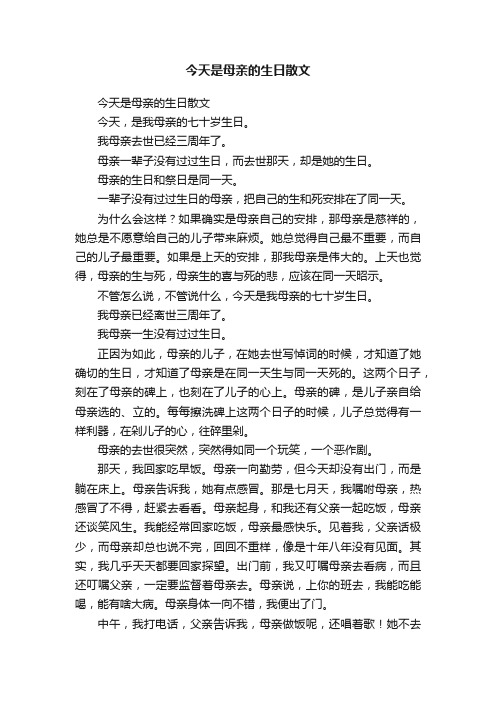 今天是母亲的生日散文

今天是母亲的生日散文

今天，是我母亲的七十岁生日。

我母亲去世已经三周年了。

母亲一辈子没有过过生日，而去世那天，却是她的生日。

母亲的生日和祭日是同一天。

一辈子没有过过生日的母亲，把自己的生和死安排在了同一天。

为什么会这样？如果确实是母亲自己的安排，那母亲是慈祥的，她总是不愿意给自己的儿子带来麻烦。她总觉得自己最不重要，而自己的儿子最重要。如果是上天的安排，那我母亲是伟大的。上天也觉得，母亲的生与死，母亲生的喜与死的悲，应该在同一天昭示。

不管怎么说，不管说什么，今天是我母亲的七十岁生日。

我母亲已经离世三周年了。

我母亲一生没有过过生日。

正因为如此，母亲的儿子，在她去世写悼词的时候，才知道了她确切的生日，才知道了母亲是在同一天生与同一天死的。这两个日子，刻在了母亲的碑上，也刻在了儿子的心上。母亲的碑，是儿子亲自给母亲选的、立的。每每擦洗碑上这两个日子的时候，儿子总觉得有一样利器，在剁儿子的心，往碎里剁。

母亲的去世很突然，突然得如同一个玩笑，一个恶作剧。

那天，我回家吃早饭。母亲一向勤劳，但今天却没有出门，而是躺在床上。母亲告诉我，她有点感冒。那是七月天，我嘱咐母亲，热感冒了不得，赶紧去看看。母亲起身，和我还有父亲一起吃饭，母亲还谈笑风生。我能经常回家吃饭，母亲最感快乐。见着我，父亲话极少，而母亲却总也说不完，回回不重样，像是十年八年没有见面。其实，我几乎天天都要回家探望。出门前，我又叮嘱母亲去看病，而且还叮嘱父亲，一定要监督着母亲去。母亲说，上你的班去，我能吃能喝，能有啥大病。母亲身体一向不错，我便出了门。

中午，我打电话，父亲告诉我，母亲做饭呢，还唱着歌！她不去